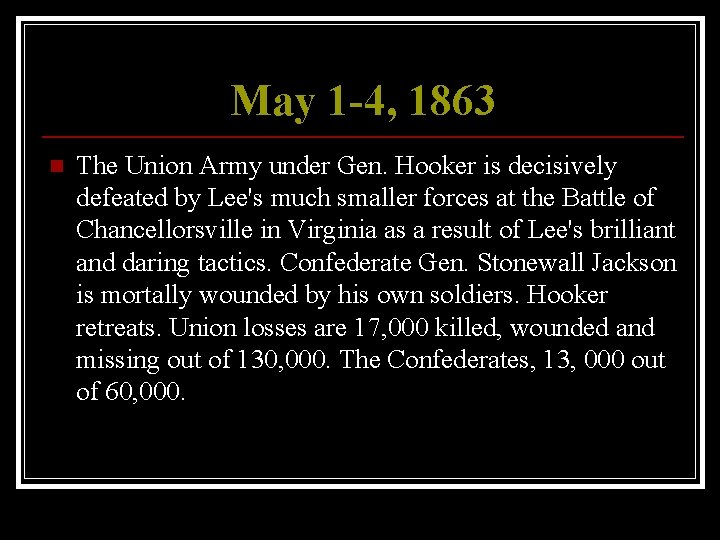 May 1-4, 1863

The Union Army under Gen. Hooker is decisively defeated by Lee's much smaller forces at the Battle of Chancellorsville in Virginia as a result of Lee's brilliant and daring tactics. Confederate Gen. Stonewall Jackson is mortally wounded by his own soldiers. Hooker retreats. Union losses are 17,000 killed, wounded and missing out of 130,000. The Confederates, 13, 000 out of 60,000.